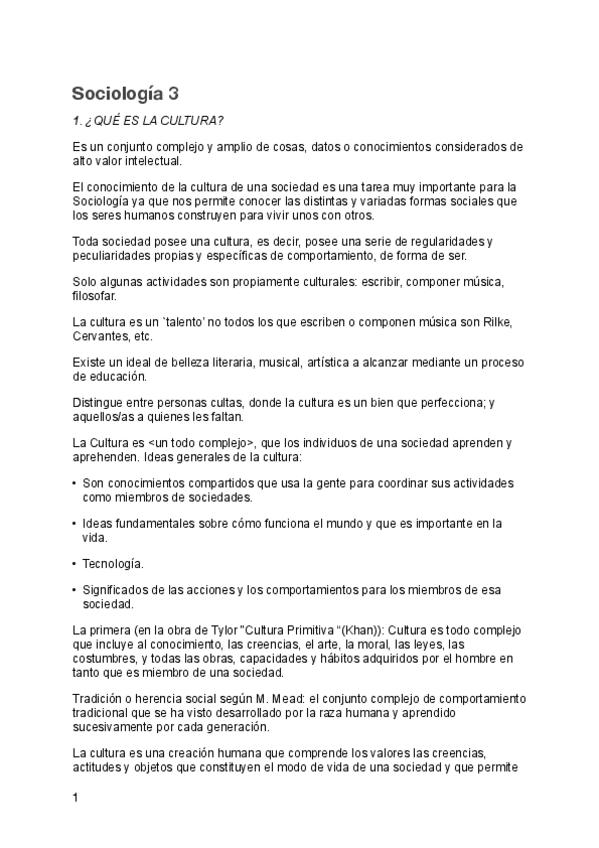 Sociología 3

1. ¿QUÉ ES LA CULTURA?

Es un conjunto complejo y amplio de cosas, datos o conocimientos considerados de alto valor intelectual.

El conocimiento de la cultura de una sociedad es una tarea muy importante para la Sociología ya que nos permite conocer las distintas y variadas formas sociales que los seres humanos construyen para vivir unos con otros.

Toda sociedad posee una cultura, es decir, posee una serie de regularidades y peculiaridades propias y específicas de comportamiento, de forma de ser.

Solo algunas actividades son propiamente culturales: escribir, componer música, filosofar.

La cultura es un `talento' no todos los que escriben o componen música son Rilke, Cervantes, etc.

Existe un ideal de belleza literaria, musical, artística a alcanzar mediante un proceso de educación.

Distingue entre personas cultas, donde la cultura es un bien que perfecciona; y aquellos/as a quienes les faltan.

La Cultura es <un todo complejo>, que los individuos de una sociedad aprenden y aprehenden. Ideas generales de la cultura:

• Son conocimientos compartidos que usa la gente para coordinar sus actividades como miembros de sociedades.

• Ideas fundamentales sobre cómo funciona el mundo y que es importante en la vida.

• Tecnología.

• Significados de las acciones y los comportamientos para los miembros de esa sociedad.

La primera (en la obra de Tylor "Cultura Primitiva "(Khan)): Cultura es todo complejo que incluye al conocimiento, las creencias, el arte, la moral, las leyes, las costumbres, y todas las obras, capacidades y hábitos adquiridos por el hombre en tanto que es miembro de una sociedad.

Tradición o herencia social según M. Mead: el conjunto complejo de comportamiento tradicional que se ha visto desarrollado por la raza humana y aprendido sucesivamente por cada generación.

La cultura es una creación humana que comprende los valores las creencias, actitudes y objetos que constituyen el modo de vida de una sociedad y que permite

1